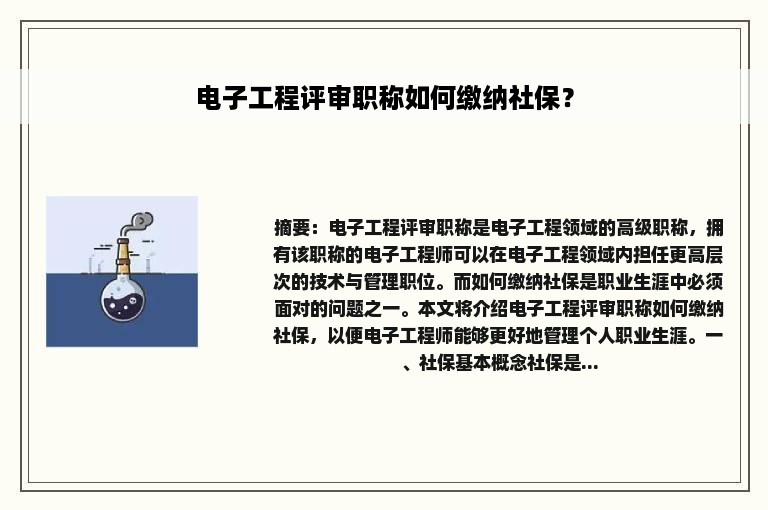 电子工程评审职称如何缴纳社保？

摘要：电子工程评审职称是电子工程领域的高级职称，拥有该职称的电子工程师可以在电子工程领域内担任更高层次的技术与管理职位。而如何缴纳社保是职业生涯中必须面对的问题之一。本文将介绍电子工程评审职称如何缴纳社保，以便电子工程师能够更好地管理个人职业生涯。一、社保基本概念社保是...